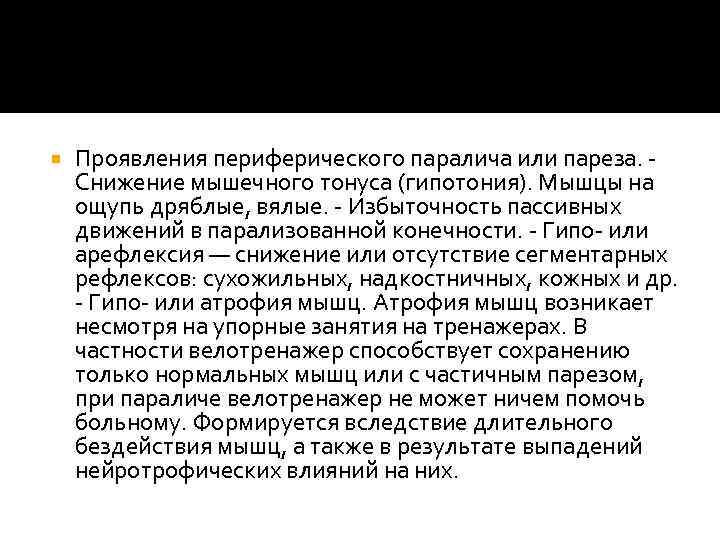 Проявления периферического паралича или пареза. - Снижение мышечного тонуса (гипотония). Мышцы на ощупь дряблые, вялые. - Избыточность пассивных движений в парализованной конечности. - Гипо- или арефлексия — снижение или отсутствие сегментарных рефлексов: сухожильных, надкостничных, кожных и др. - Гипо- или атрофия мышц. Атрофия мышц возникает несмотря на упорные занятия на тренажерах. В частности велотренажер способствует сохранению только нормальных мышц или с частичным парезом, при параличе велотренажер не может ничем помочь больному. Формируется вследствие длительного бездействия мышц, а также в результате выпадений нейротрофических влияний на них.